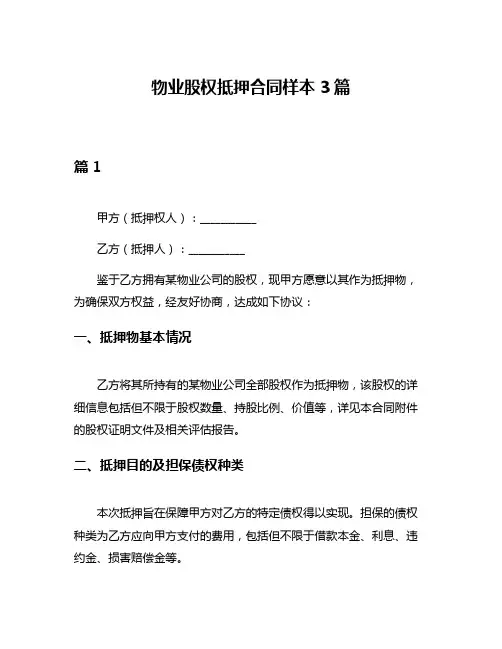 物业股权抵押合同样本 3 篇

篇 1

甲方（抵押权人）：__________

乙方（抵押人）：__________

鉴于乙方拥有某物业公司的股权，现甲方愿意以其作为抵押物，为确保双方权益，经友好协商，达成如下协议：

一、抵押物基本情况

乙方将其所持有的某物业公司全部股权作为抵押物，该股权的详细信息包括但不限于股权数量、持股比例、价值等，详见本合同附件的股权证明文件及相关评估报告。

二、抵押目的及担保债权种类

本次抵押旨在保障甲方对乙方的特定债权得以实现。担保的债权种类为乙方应向甲方支付的费用，包括但不限于借款本金、利息、违约金、损害赔偿金等。